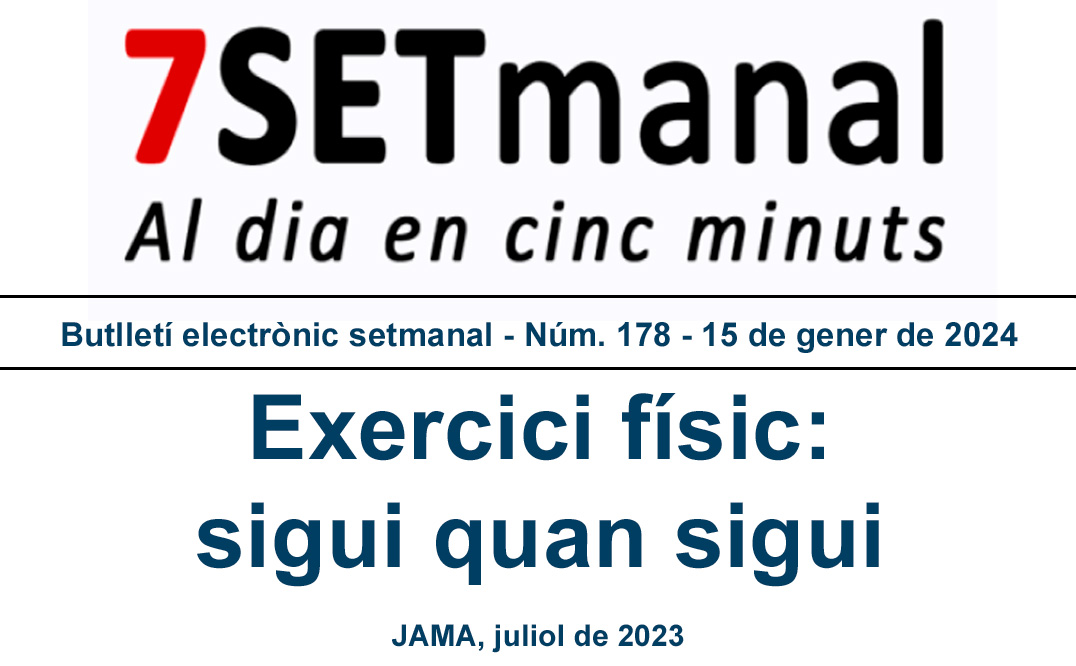 7SETmanal
Al dia en cinc minuts

Butlletí electrònic setmanal - Núm. 178 - 15 de gener de 2024

Exercici físic: sigui quan sigui

JAMA, juliol de 2023